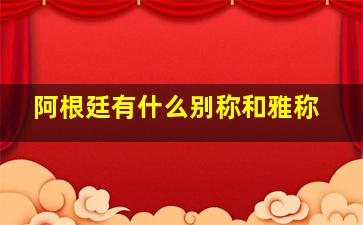 阿根廷有什么别称和雅称